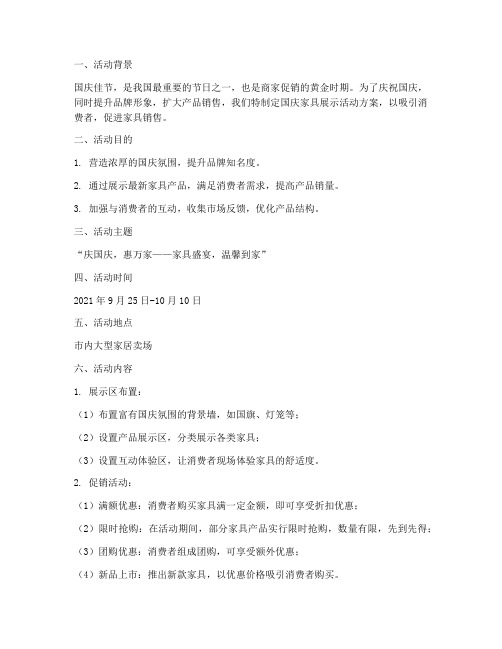 一、活动背景

国庆佳节，是我国最重要的节日之一，也是商家促销的黄金时期。为了庆祝国庆，同时提升品牌形象，扩大产品销售，我们特制定国庆家具展示活动方案，以吸引消费者，促进家具销售。

二、活动目的

1. 营造浓厚的国庆氛围，提升品牌知名度。

2. 通过展示最新家具产品，满足消费者需求，提高产品销量。

3. 加强与消费者的互动，收集市场反馈，优化产品结构。

三、活动主题

“庆国庆，惠万家——家具盛宴，温馨到家”

四、活动时间

2021 年 9 月 25 日-10 月 10 日

五、活动地点

市内大型家居卖场

六、活动内容

1. 展示区布置：

（1）布置富有国庆氛围的背景墙，如国旗、灯笼等；

（2）设置产品展示区，分类展示各类家具；

（3）设置互动体验区，让消费者现场体验家具的舒适度。

2. 促销活动：

（1）满额优惠：消费者购买家具满一定金额，即可享受折扣优惠；

（2）限时抢购：在活动期间，部分家具产品实行限时抢购，数量有限，先到先得；

（3）团购优惠：消费者组成团购，可享受额外优惠；

（4）新品上市：推出新款家具，以优惠价格吸引消费者购买。